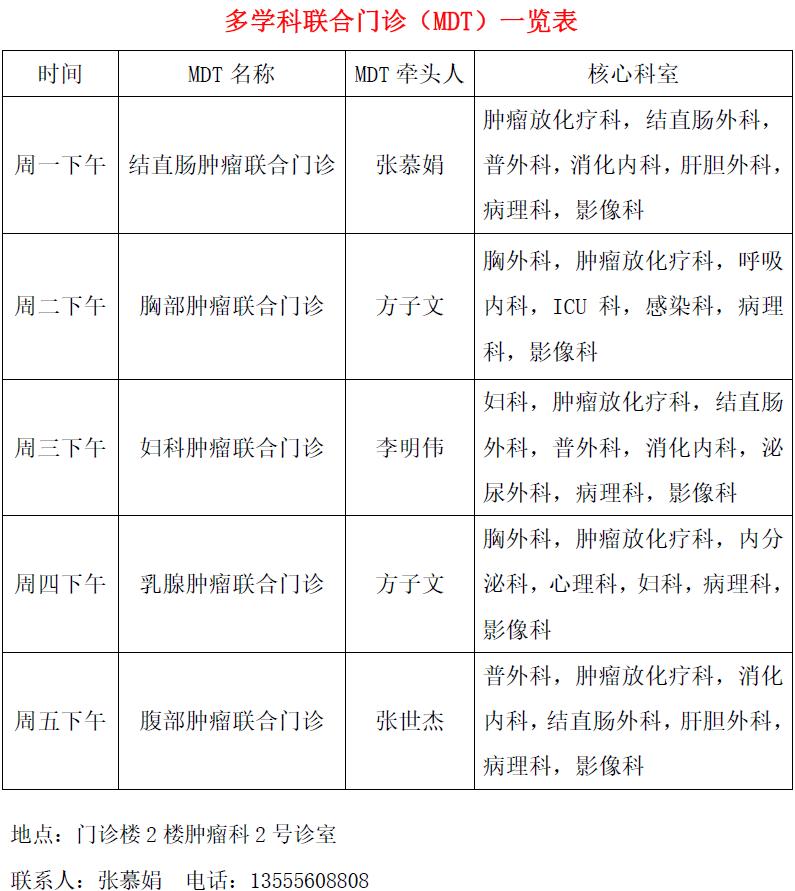 多学科联合门诊（MDT）一览表

| 时间 | MDT 名称 | MDT 牵头人 | 核心科室 |
|---|---|---|---|
| 周一下午 | 结直肠肿瘤联合门诊 | 张慕娟 | 肿瘤放化疗科，结直肠外科，普外科，消化内科，肝胆外科，病理科，影像科 |
| 周二下午 | 胸部肿瘤联合门诊 | 方子文 | 胸外科，肿瘤放化疗科，呼吸内科，ICU 科，感染科，病理科，影像科 |
| 周三下午 | 妇科肿瘤联合门诊 | 李明伟 | 妇科，肿瘤放化疗科，结直肠外科，普外科，消化内科，泌尿外科，病理科，影像科 |
| 周四下午 | 乳腺肿瘤联合门诊 | 方子文 | 胸外科，肿瘤放化疗科，内分泌科，心理科，妇科，病理科，影像科 |
| 周五下午 | 腹部肿瘤联合门诊 | 张世杰 | 普外科，肿瘤放化疗科，消化内科，结直肠外科，肝胆外科，病理科，影像科 |

地点：门诊楼 2 楼肿瘤科 2 号诊室

联系人：张慕娟　电话：13555608808